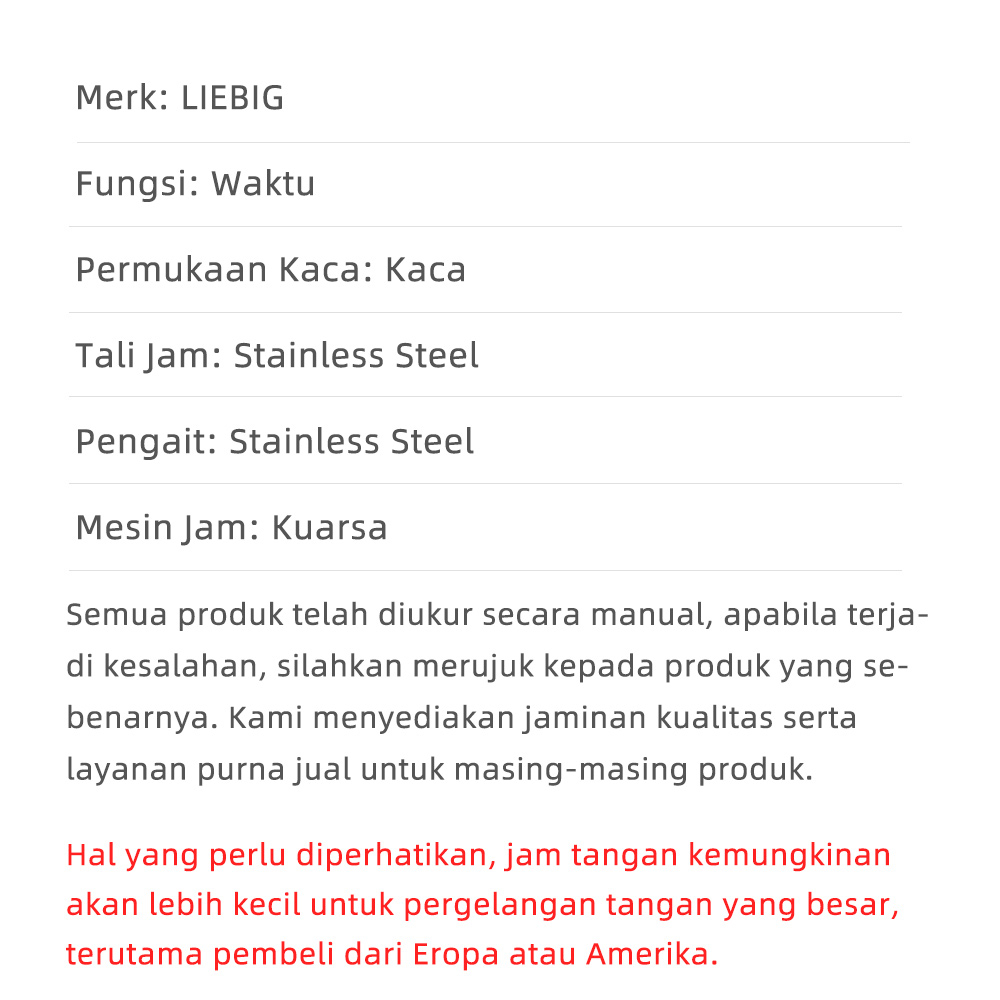 Merk: LIEBIG

Fungsi: Waktu

Permukaan Kaca: Kaca

Tali Jam: Stainless Steel

Pengait: Stainless Steel

Mesin Jam: Kuarsa

Semua produk telah diukur secara manual, apabila terjadi kesalahan, silahkan merujuk kepada produk yang sebenarnya. Kami menyediakan jaminan kualitas serta layanan purna jual untuk masing-masing produk.

Hal yang perlu diperhatikan, jam tangan kemungkinan akan lebih kecil untuk pergelangan tangan yang besar, terutama pembeli dari Eropa atau Amerika.